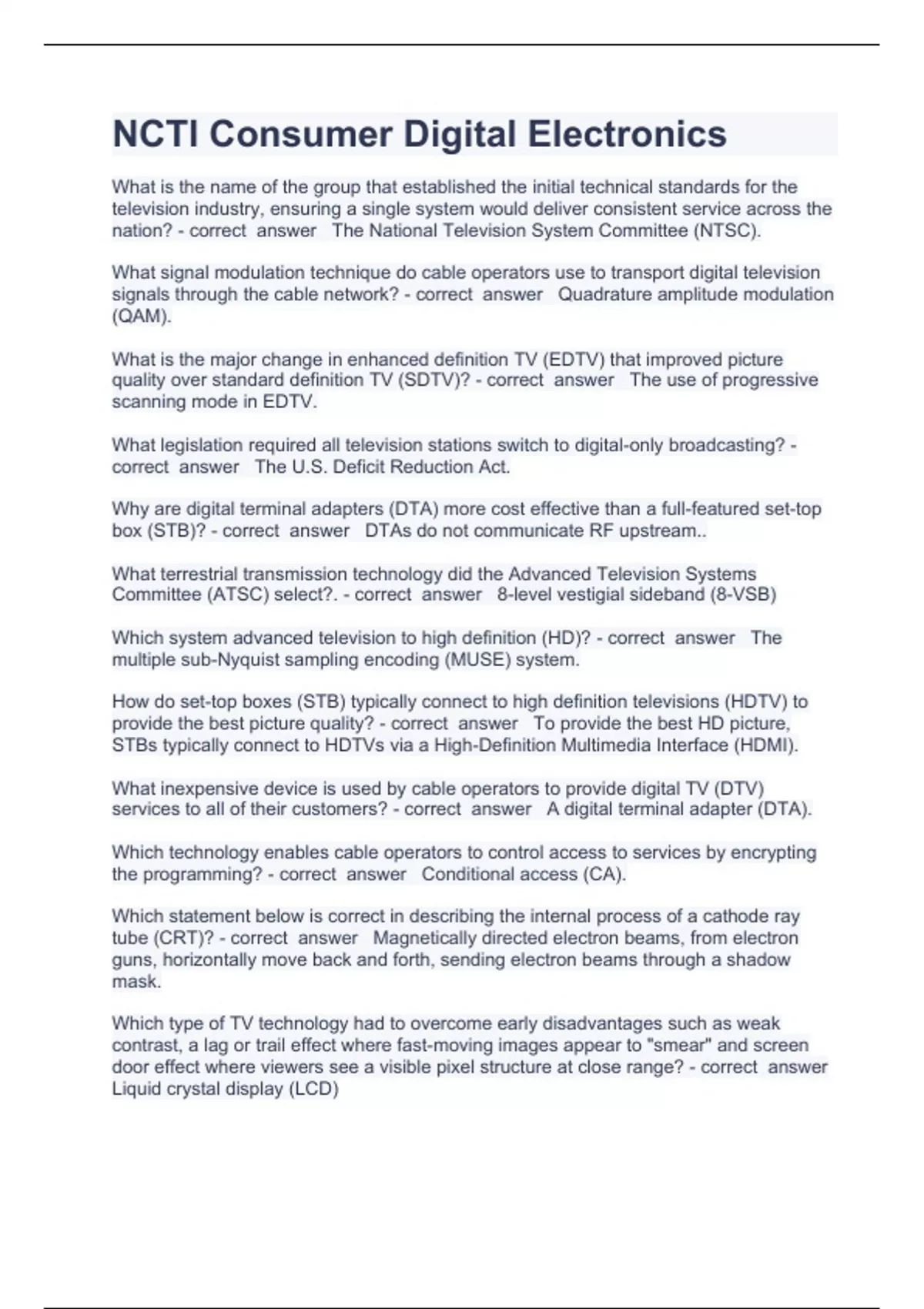 NCTI Consumer Digital Electronics

What is the name of the group that established the initial technical standards for the television industry, ensuring a single system would deliver consistent service across the nation? - correct answer The National Television System Committee (NTSC).

What signal modulation technique do cable operators use to transport digital television signals through the cable network? - correct answer Quadrature amplitude modulation (QAM).

What is the major change in enhanced definition TV (EDTV) that improved picture quality over standard definition TV (SDTV)? - correct answer The use of progressive scanning mode in EDTV.

What legislation required all television stations switch to digital-only broadcasting? - correct answer The U.S. Deficit Reduction Act.

Why are digital terminal adapters (DTA) more cost effective than a full-featured set-top box (STB)? - correct answer DTAs do not communicate RF upstream..

What terrestrial transmission technology did the Advanced Television Systems Committee (ATSC) select?. - correct answer 8-level vestigial sideband (8-VSB)

Which system advanced television to high definition (HD)? - correct answer The multiple sub-Nyquist sampling encoding (MUSE) system.

How do set-top boxes (STB) typically connect to high definition televisions (HDTV) to provide the best picture quality? - correct answer To provide the best HD picture, STBs typically connect to HDTVs via a High-Definition Multimedia Interface (HDMI).

What inexpensive device is used by cable operators to provide digital TV (DTV) services to all of their customers? - correct answer A digital terminal adapter (DTA).

Which technology enables cable operators to control access to services by encrypting the programming? - correct answer Conditional access (CA).

Which statement below is correct in describing the internal process of a cathode ray tube (CRT)? - correct answer Magnetically directed electron beams, from electron guns, horizontally move back and forth, sending electron beams through a shadow mask.

Which type of TV technology had to overcome early disadvantages such as weak contrast, a lag or trail effect where fast-moving images appear to "smear" and screen door effect where viewers see a visible pixel structure at close range? - correct answer Liquid crystal display (LCD)